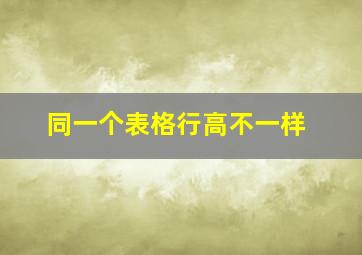 同一个表格行高不一样